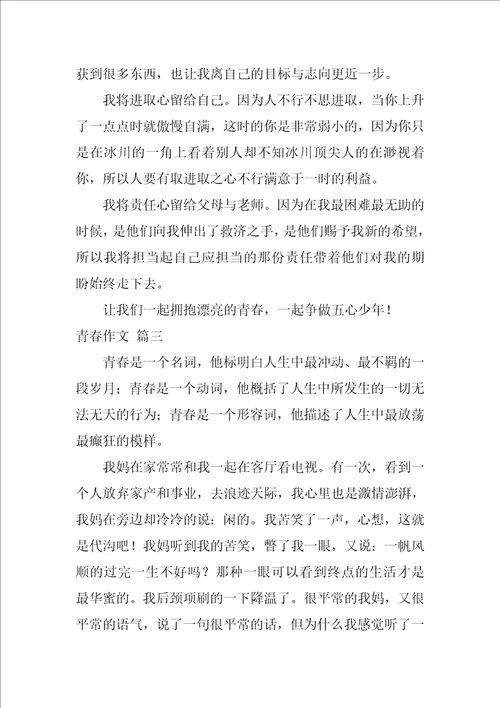 获到很多东西，也让我离自己的目标与志向更近一步。

我将进取心留给自己。因为人不行不思进取，当你上升了一点点时就傲慢自满，这时的你是非常弱小的，因为你只是在冰川的一角上看着别人却不知冰川顶尖人的在渺视着你，所以人要有取进取之心不行满意于一时的利益。

我将责任心留给父母与老师。因为在我最困难最无助的时候，是他们向我伸出了救济之手，是他们赐予我新的希望，所以我将担当起自己应担当的那份责任带着他们对我的期盼始终走下去。

让我们一起拥抱漂亮的青春，一起争做五心少年！

青春作文 篇三

青春是一个名词，他标明白人生中最冲动、最不羁的一段岁月；青春是一个动词，他概括了人生中所发生的一切无法无天的行为；青春是一个形容词，他描述了人生中最放荡最癫狂的模样。

我妈在家常常和我一起在客厅看电视。有一次，看到一个人放弃家产和事业，去浪迹天际，我心里也是激情澎湃，我妈在旁边却冷冷的说：闲的。我苦笑了一声，心想，这就是代沟吧！我妈听到我的苦笑，瞥了我一眼，又说：一帆风顺的过完一生不好吗？那种一眼可以看到终点的生活才是最华蜜的。我后颈项刷的一下降温了。很平常的我妈，又很平常的语气，说了一句很平常的话，但为什么我感觉听了一